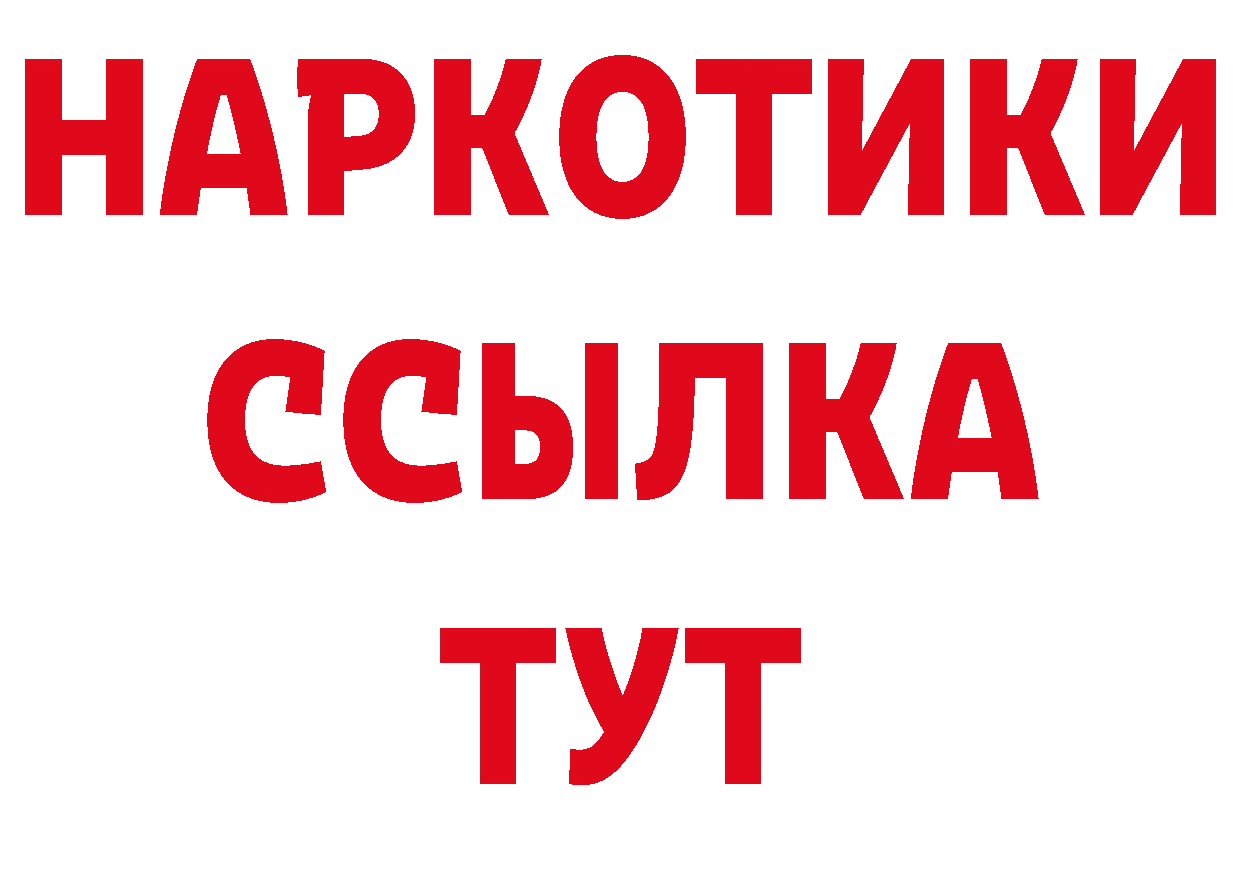 НАРКОТИКИ ССЫЛКА ТУТ